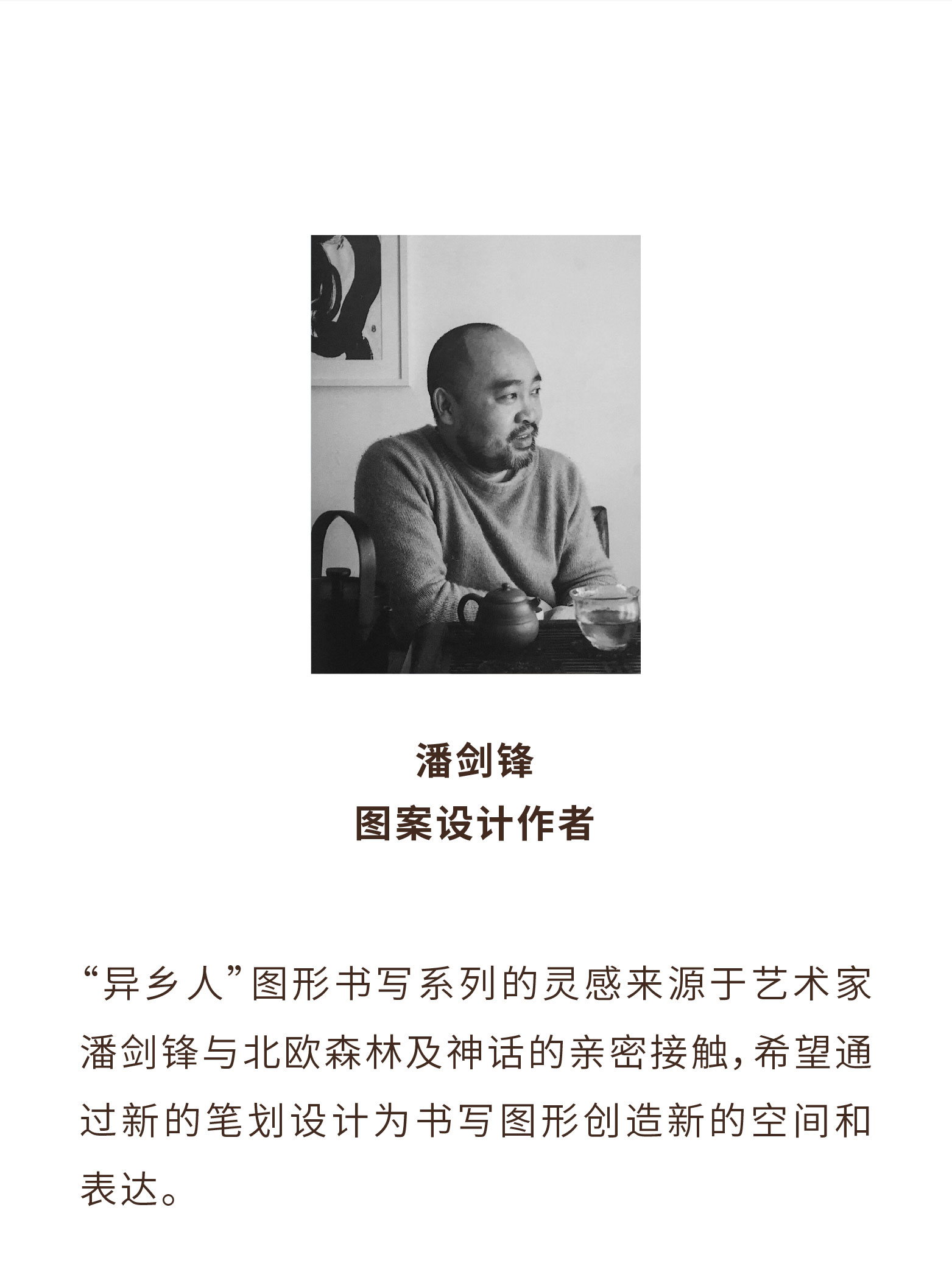 潘剑锋
图案设计作者

“异乡人”图形书写系列的灵感来源于艺术家潘剑锋与北欧森林及神话的亲密接触，希望通过新的笔划设计为书写图形创造新的空间和表达。